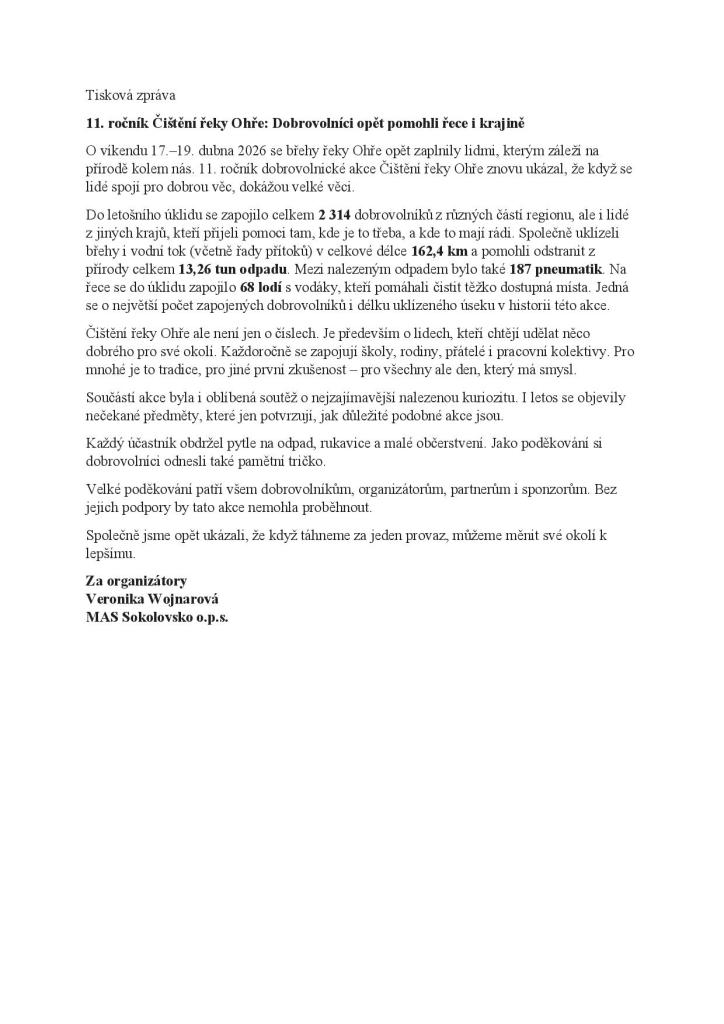 Tisková zpráva

11. ročník Čištění řeky Ohře: Dobrovolníci opět pomohli řece i krajině

O víkendu 17.–19. dubna 2026 se břehy řeky Ohře opět zaplnily lidmi, kterým záleží na přírodě kolem nás. 11. ročník dobrovolnické akce Čištění řeky Ohře znovu ukázal, že když se lidé spojí pro dobrou věc, dokážou velké věci.

Do letošního úklidu se zapojilo celkem 2 314 dobrovolníků z různých částí regionu, ale i lidé z jiných krajů, kteří přijeli pomoci tam, kde je to třeba, a kde to mají rádi. Společně uklízeli břehy i vodní tok (včetně řady přítoků) v celkové délce 162,4 km a pomohli odstranit z přírody celkem 13,26 tun odpadu. Mezi nalezeným odpadem bylo také 187 pneumatik. Na řece se do úklidu zapojilo 68 lodí s vodáky, kteří pomáhali čistit těžko dostupná místa. Jedná se o největší počet zapojených dobrovolníků i délku uklízeného úseku v historii této akce.

Čištění řeky Ohře ale není jen o číslech. Je především o lidech, kteří chtějí udělat něco dobrého pro své okolí. Každoročně se zapojují školy, rodiny, přátelé i pracovní kolektivy. Pro mnohé je to tradice, pro jiné první zkušenost – pro všechny ale den, který má smysl.

Součástí akce byla i oblíbená soutěž o nejzajímavější nalezenou kuriozitu. I letos se objevily nečekané předměty, které jen potvrzují, jak důležité podobné akce jsou.

Každý účastník obdržel pytle na odpad, rukavice a malé občerstvení. Jako poděkování si dobrovolníci odnesli také pamětní tričko.

Velké poděkování patří všem dobrovolníkům, organizátorům, partnerům i sponzorům. Bez jejich podpory by tato akce nemohla proběhnout.

Společně jsme opět ukázali, že když táhneme za jeden provaz, můžeme měnit své okolí k lepšímu.

Za organizátory
Veronika Wojnarová
MAS Sokolovsko o.p.s.